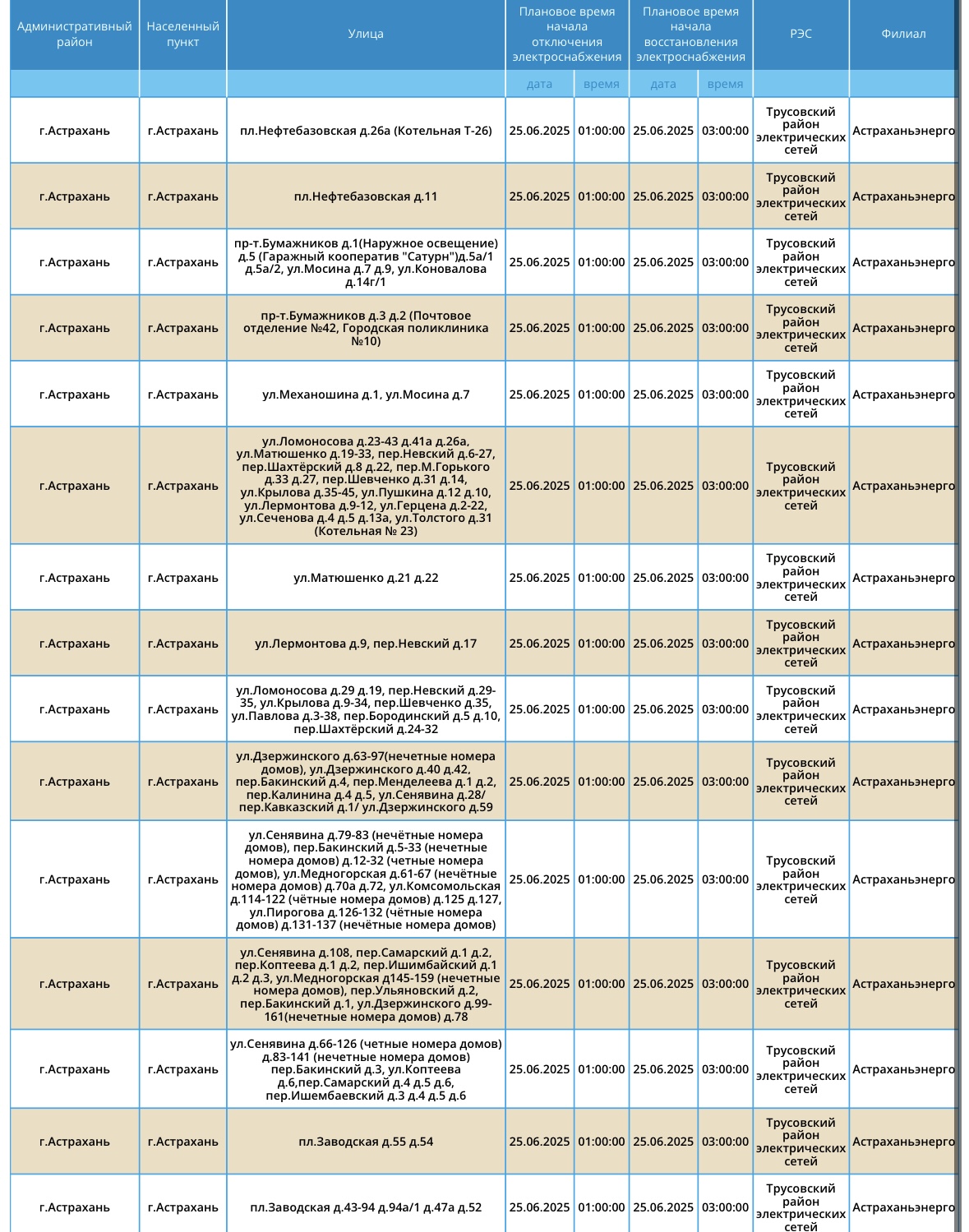 | Административный район | Населенный пункт | Улица | Плановое время начала отключения электроснабжения | | Плановое время начала восстановления электроснабжения | | РЭС | Филиал |
|---|---|---|---|---|---|---|---|---|
| | | | дата | время | дата | время | | |
| г.Астрахань | г.Астрахань | пл.Нефтебазовская д.26а (Котельная Т-26) | 25.06.2025 | 01:00:00 | 25.06.2025 | 03:00:00 | Трусовский район электрических сетей | Астраханьэнерго |
| г.Астрахань | г.Астрахань | пл.Нефтебазовская д.11 | 25.06.2025 | 01:00:00 | 25.06.2025 | 03:00:00 | Трусовский район электрических сетей | Астраханьэнерго |
| г.Астрахань | г.Астрахань | пр-т.Бумажников д.1(Наружное освещение) д.5 (Гаражный кооператив "Сатурн")д.5а/1 д.5а/2, ул.Мосина д.7 д.9, ул.Коновалова д.14г/1 | 25.06.2025 | 01:00:00 | 25.06.2025 | 03:00:00 | Трусовский район электрических сетей | Астраханьэнерго |
| г.Астрахань | г.Астрахань | пр-т.Бумажников д.3 д.2 (Почтовое отделение №42, Городская поликлиника №10) | 25.06.2025 | 01:00:00 | 25.06.2025 | 03:00:00 | Трусовский район электрических сетей | Астраханьэнерго |
| г.Астрахань | г.Астрахань | ул.Механошина д.1, ул.Мосина д.7 | 25.06.2025 | 01:00:00 | 25.06.2025 | 03:00:00 | Трусовский район электрических сетей | Астраханьэнерго |
| г.Астрахань | г.Астрахань | ул.Ломоносова д.23-43 д.41а д.26а, ул.Матюшенко д.19-33, пер.Невский д.6-27, пер.Шахтёрский д.8 д.22, пер.М.Горького д.33 д.27, пер.Шевченко д.31 д.14, ул.Крылова д.35-45, ул.Пушкина д.12 д.10, ул.Лермонтова д.9-12, ул.Герцена д.2-22, ул.Сеченова д.4 д.5 д.13а, ул.Толстого д.31 (Котельная № 23) | 25.06.2025 | 01:00:00 | 25.06.2025 | 03:00:00 | Трусовский район электрических сетей | Астраханьэнерго |
| г.Астрахань | г.Астрахань | ул.Матюшенко д.21 д.22 | 25.06.2025 | 01:00:00 | 25.06.2025 | 03:00:00 | Трусовский район электрических сетей | Астраханьэнерго |
| г.Астрахань | г.Астрахань | ул.Лермонтова д.9, пер.Невский д.17 | 25.06.2025 | 01:00:00 | 25.06.2025 | 03:00:00 | Трусовский район электрических сетей | Астраханьэнерго |
| г.Астрахань | г.Астрахань | ул.Ломоносова д.29 д.19, пер.Невский д.29-35, ул.Крылова д.9-34, пер.Шевченко д.35, ул.Павлова д.3-38, пер.Бородинский д.5 д.10, пер.Шахтёрский д.24-32 | 25.06.2025 | 01:00:00 | 25.06.2025 | 03:00:00 | Трусовский район электрических сетей | Астраханьэнерго |
| г.Астрахань | г.Астрахань | ул.Дзержинского д.63-97(нечетные номера домов), ул.Дзержинского д.40 д.42, пер.Бакинский д.4, пер.Менделеева д.1 д.2, пер.Калинина д.4 д.5, ул.Сенявина д.28/ пер.Кавказский д.1/ ул.Дзержинского д.59 | 25.06.2025 | 01:00:00 | 25.06.2025 | 03:00:00 | Трусовский район электрических сетей | Астраханьэнерго |
| г.Астрахань | г.Астрахань | ул.Сенявина д.79-83 (нечётные номера домов), пер.Бакинский д.5-33 (нечетные номера домов) д.12-32 (четные номера домов), ул.Медногорская д.61-67 (нечётные номера домов) д.70а д.72, ул.Комсомольская д.114-122 (чётные номера домов) д.125 д.127, ул.Пирогова д.126-132 (чётные номера домов) д.131-137 (нечётные номера домов) | 25.06.2025 | 01:00:00 | 25.06.2025 | 03:00:00 | Трусовский район электрических сетей | Астраханьэнерго |
| г.Астрахань | г.Астрахань | ул.Сенявина д.108, пер.Самарский д.1 д.2, пер.Коптеева д.1 д.2, пер.Ишимбайский д.1 д.2 д.3, ул.Медногорская д145-159 (нечетные номера домов), пер.Ульяновский д.2, пер.Бакинский д.1, ул.Дзержинского д.99-161(нечетные номера домов) д.78 | 25.06.2025 | 01:00:00 | 25.06.2025 | 03:00:00 | Трусовский район электрических сетей | Астраханьэнерго |
| г.Астрахань | г.Астрахань | ул.Сенявина д.66-126 (четные номера домов) д.83-141 (нечетные номера домов) пер.Бакинский д.3, ул.Коптеева д.6,пер.Самарский д.4 д.5 д.6, пер.Ишембаевский д.3 д.4 д.5 д.6 | 25.06.2025 | 01:00:00 | 25.06.2025 | 03:00:00 | Трусовский район электрических сетей | Астраханьэнерго |
| г.Астрахань | г.Астрахань | пл.Заводская д.55 д.54 | 25.06.2025 | 01:00:00 | 25.06.2025 | 03:00:00 | Трусовский район электрических сетей | Астраханьэнерго |
| г.Астрахань | г.Астрахань | пл.Заводская д.43-94 д.94а/1 д.47а д.52 | 25.06.2025 | 01:00:00 | 25.06.2025 | 03:00:00 | Трусовский район электрических сетей | Астраханьэнерго |